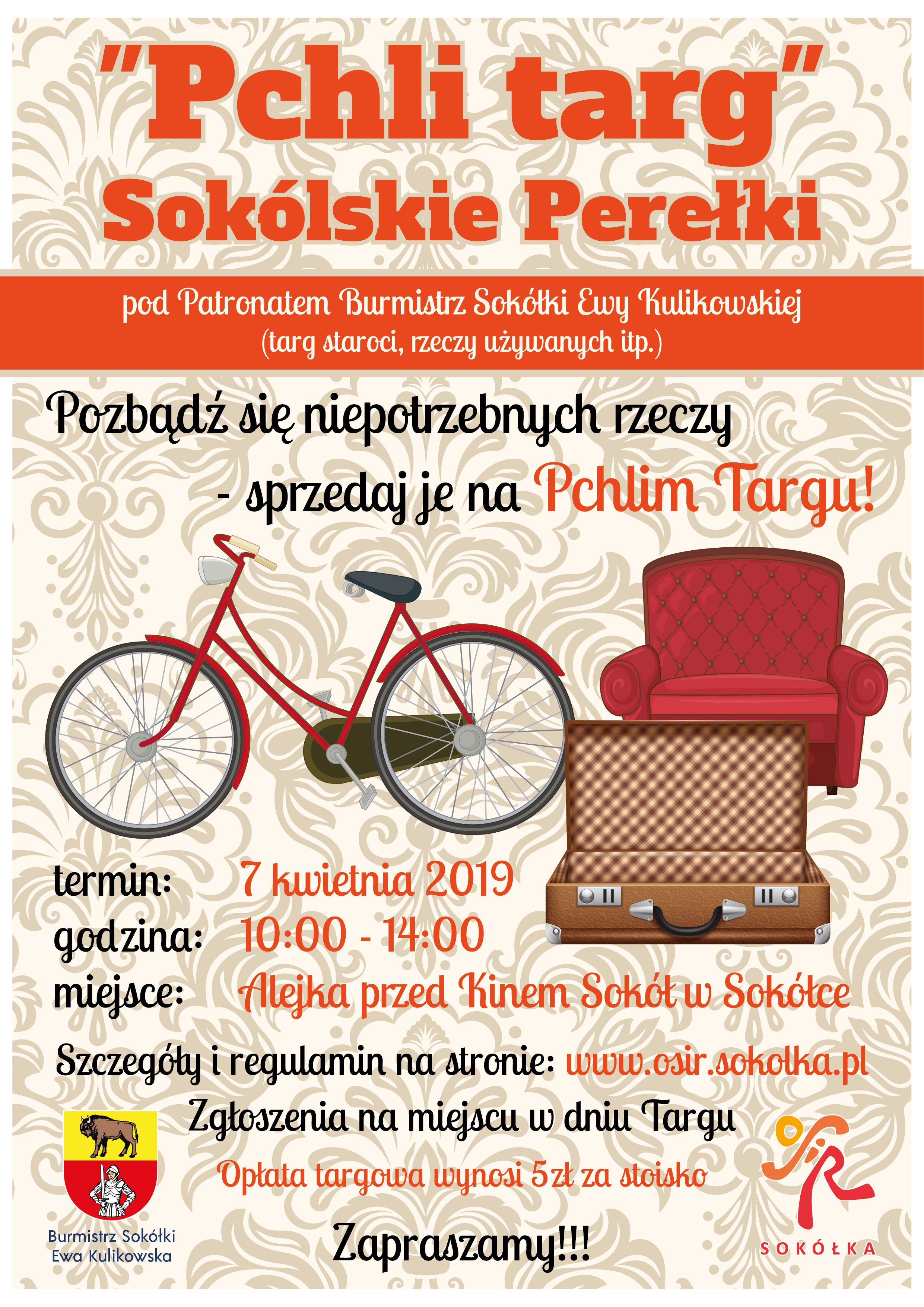 "Pchli targ"
Sokólskie Perełki

pod Patronatem Burmistrz Sokółki Ewy Kulikowskiej
(targ staroci, rzeczy używanych itp.)

Pozbądź się niepotrzebnych rzeczy
- sprzedaj je na Pchlim Targu!

termin: 7 kwietnia 2019
godzina: 10:00 - 14:00
miejsce: Alejka przed Kinem Sokół w Sokółce

Szczegóły i regulamin na stronie: www.osir.sokolka.pl
Zgłoszenia na miejscu w dniu Targu
Opłata targowa wynosi 5zł za stoisko

Zapraszamy!!!

Burmistrz Sokółki
Ewa Kulikowska

OSiR
SOKÓŁKA